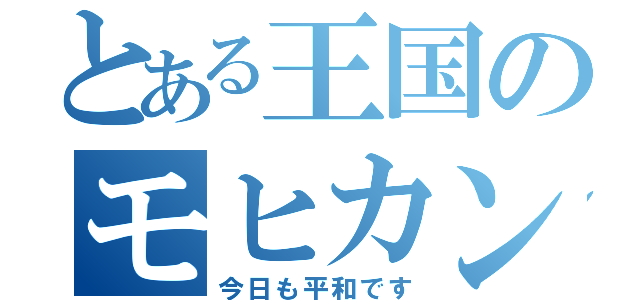 とある王国の
モヒカン
今日も平和です